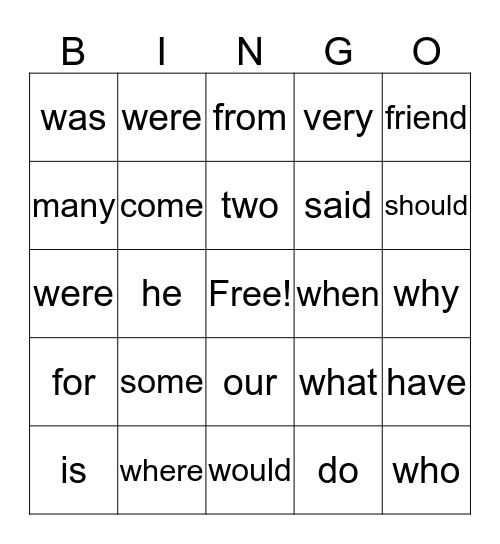 | B | I | N | G | O |
|---|---|---|---|---|
| was | were | from | very | friend |
| many | come | two | said | should |
| were | he | Free! | when | why |
| for | some | our | what | have |
| is | where | would | do | who |